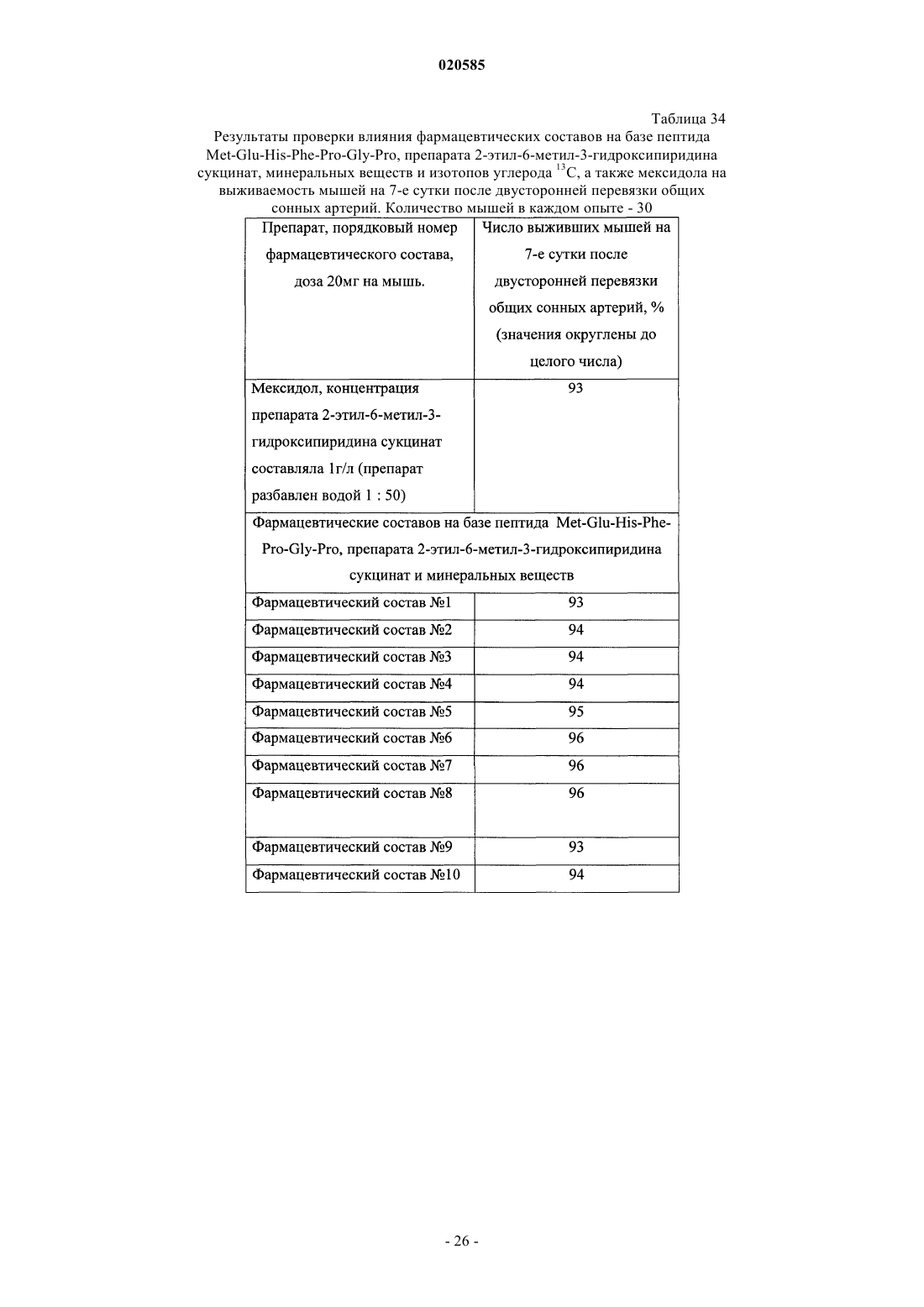 020585

Таблица 34

Результаты проверки влияния фармацевтических составов на базе пептида Met-Glu-His-Phe-Pro-Gly-Pro, препарата 2-этил-6-метил-3-гидроксипиридина сукцинат, минеральных веществ и изотопов углерода $^{13}C$, а также мексидола на выживаемость мышей на 7-е сутки после двусторонней перевязки общих сонных артерий. Количество мышей в каждом опыте - 30

| Препарат, порядковый номер фармацевтического состава, доза 20мг на мышь. | Число выживших мышей на 7-е сутки после двусторонней перевязки общих сонных артерий, % (значения округлены до целого числа) |
|---|---|
| Мексидол, концентрация препарата 2-этил-6-метил-3-гидроксипиридина сукцинат составляла 1г/л (препарат разбавлен водой 1 : 50) | 93 |
| Фармацевтические составов на базе пептида Met-Glu-His-Phe-Pro-Gly-Pro, препарата 2-этил-6-метил-3-гидроксипиридина сукцинат и минеральных веществ | |
| Фармацевтический состав №1 | 93 |
| Фармацевтический состав №2 | 94 |
| Фармацевтический состав №3 | 94 |
| Фармацевтический состав №4 | 94 |
| Фармацевтический состав №5 | 95 |
| Фармацевтический состав №6 | 96 |
| Фармацевтический состав №7 | 96 |
| Фармацевтический состав №8 | 96 |
| Фармацевтический состав №9 | 93 |
| Фармацевтический состав №10 | 94 |

- 26 -